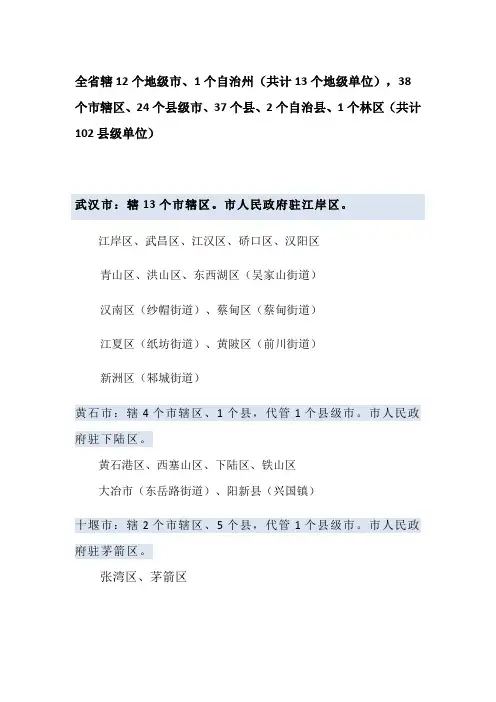 全省辖 12 个地级市、1 个自治州（共计 13 个地级单位），38 个市辖区、24 个县级市、37 个县、2 个自治县、1 个林区（共计 102 县级单位）

武汉市：辖 13 个市辖区。市人民政府驻江岸区。

江岸区、武昌区、江汉区、硚口区、汉阳区

青山区、洪山区、东西湖区（吴家山街道）

汉南区（纱帽街道）、蔡甸区（蔡甸街道）

江夏区（纸坊街道）、黄陂区（前川街道）

新洲区（邾城街道）

黄石市：辖 4 个市辖区、1 个县，代管 1 个县级市。市人民政府驻下陆区。

黄石港区、西塞山区、下陆区、铁山区

大冶市（东岳路街道）、阳新县（兴国镇）

十堰市：辖 2 个市辖区、5 个县，代管 1 个县级市。市人民政府驻茅箭区。

张湾区、茅箭区